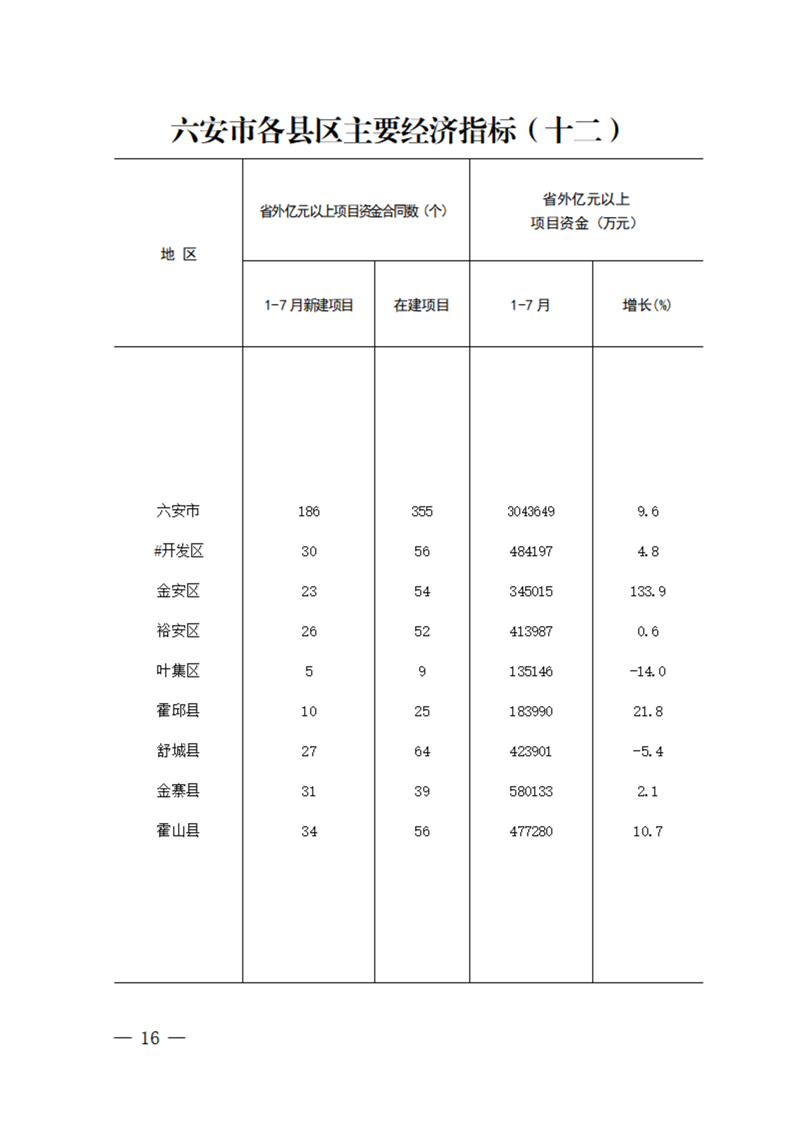 六安市各县区主要经济指标（十二）

| 地 区 | 省外亿元以上项目资金合同数（个） 1-7月新建项目 | 省外亿元以上项目资金合同数（个） 在建项目 | 省外亿元以上项目资金（万元） 1-7月 | 省外亿元以上项目资金（万元） 增长(%) |
|---|---|---|---|---|
| 六安市 | 186 | 355 | 3043649 | 9.6 |
| #开发区 | 30 | 56 | 484197 | 4.8 |
| 金安区 | 23 | 54 | 345015 | 133.9 |
| 裕安区 | 26 | 52 | 413987 | 0.6 |
| 叶集区 | 5 | 9 | 135146 | -14.0 |
| 霍邱县 | 10 | 25 | 183990 | 21.8 |
| 舒城县 | 27 | 64 | 423901 | -5.4 |
| 金寨县 | 31 | 39 | 580133 | 2.1 |
| 霍山县 | 34 | 56 | 477280 | 10.7 |

— 16 —